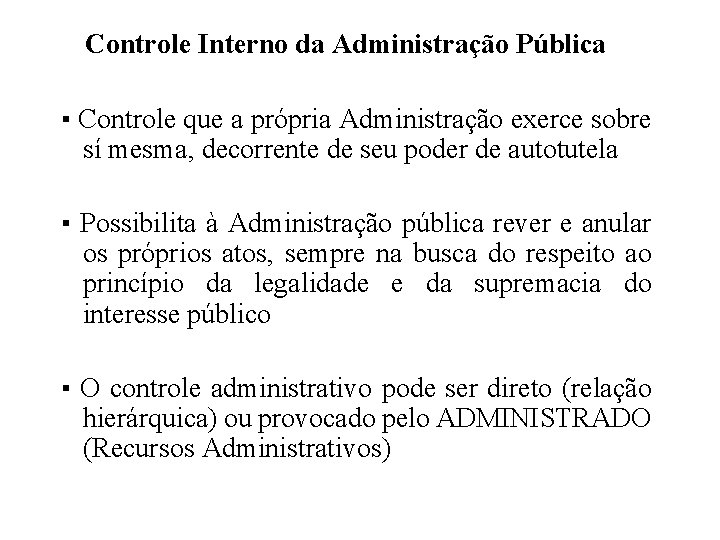 Controle Interno da Administração Pública

▪ Controle que a própria Administração exerce sobre sí mesma, decorrente de seu poder de autotutela

▪ Possibilita à Administração pública rever e anular os próprios atos, sempre na busca do respeito ao princípio da legalidade e da supremacia do interesse público

▪ O controle administrativo pode ser direto (relação hierárquica) ou provocado pelo ADMINISTRADO (Recursos Administrativos)